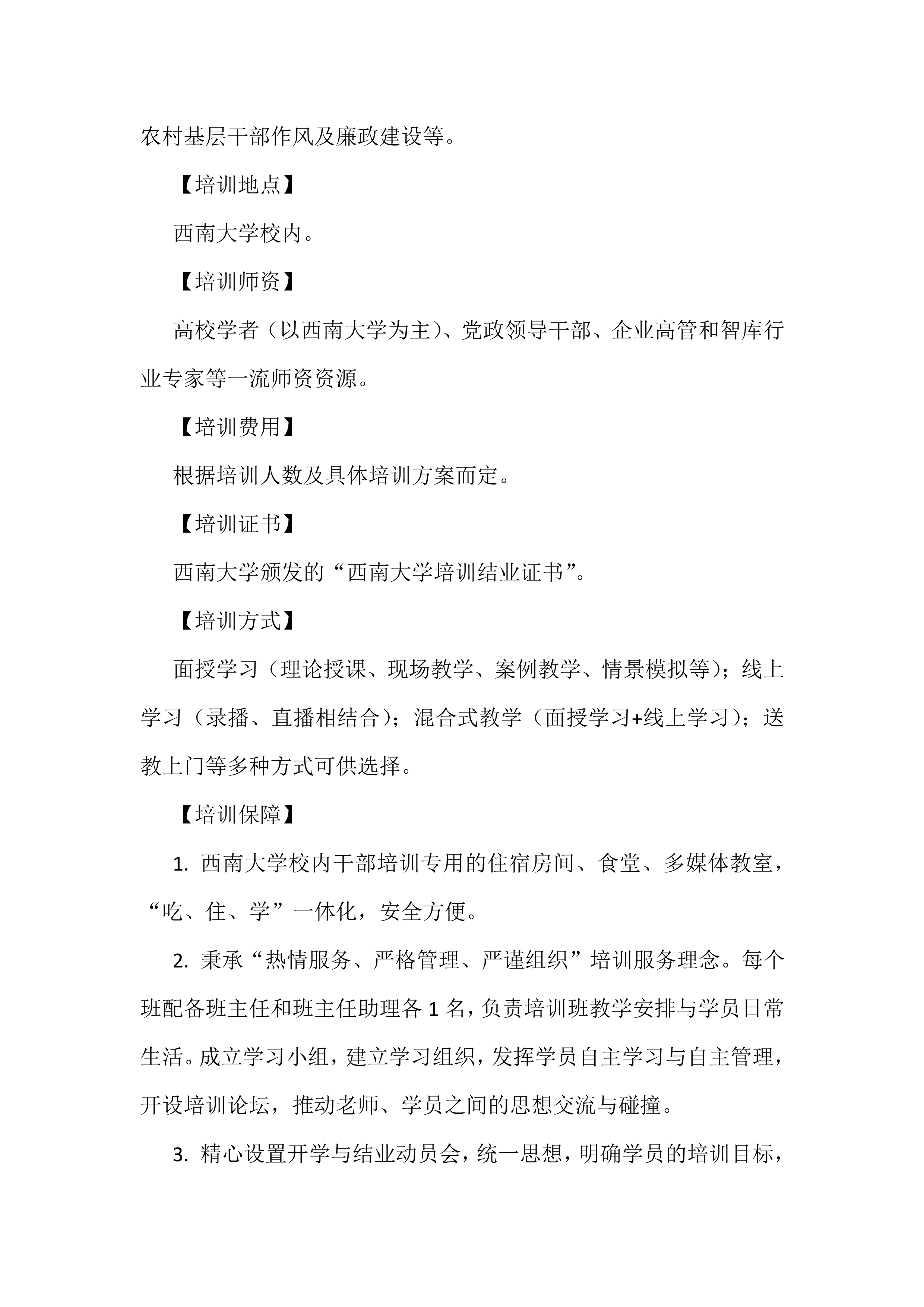 农村基层干部作风及廉政建设等。

【培训地点】

西南大学校内。

【培训师资】

高校学者（以西南大学为主）、党政领导干部、企业高管和智库行业专家等一流师资资源。

【培训费用】

根据培训人数及具体培训方案而定。

【培训证书】

西南大学颁发的“西南大学培训结业证书”。

【培训方式】

面授学习（理论授课、现场教学、案例教学、情景模拟等）；线上学习（录播、直播相结合）；混合式教学（面授学习+线上学习）；送教上门等多种方式可供选择。

【培训保障】

1. 西南大学校内干部培训专用的住宿房间、食堂、多媒体教室，“吃、住、学”一体化，安全方便。

2. 秉承“热情服务、严格管理、严谨组织”培训服务理念。每个班配备班主任和班主任助理各 1 名，负责培训班教学安排与学员日常生活。成立学习小组，建立学习组织，发挥学员自主学习与自主管理，开设培训论坛，推动老师、学员之间的思想交流与碰撞。

3. 精心设置开学与结业动员会，统一思想，明确学员的培训目标，